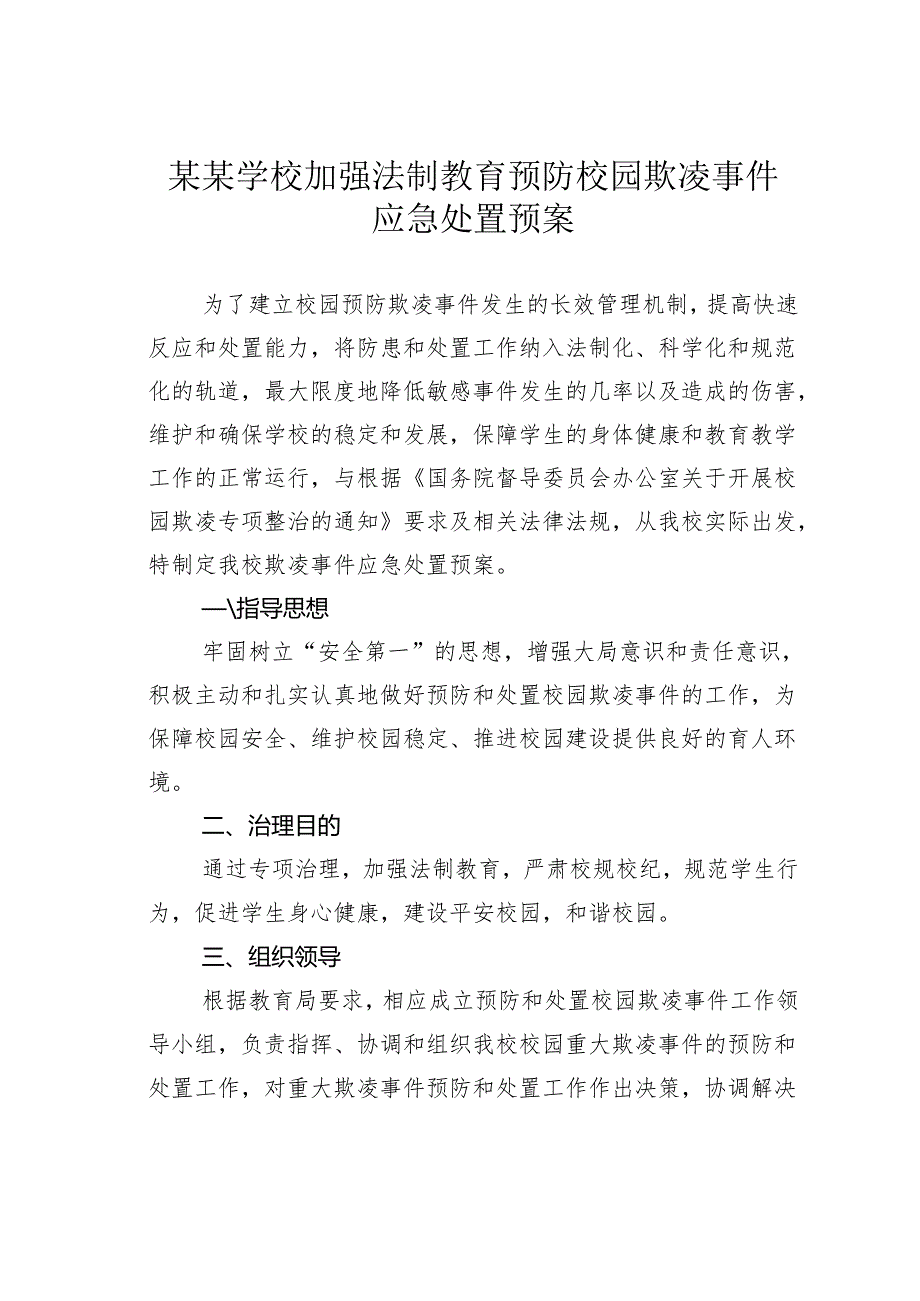 某某学校加强法制教育预防校园欺凌事件应急处置预案

为了建立校园预防欺凌事件发生的长效管理机制，提高快速反应和处置能力，将防患和处置工作纳入法制化、科学化和规范化的轨道，最大限度地降低敏感事件发生的几率以及造成的伤害，维护和确保学校的稳定和发展，保障学生的身体健康和教育教学工作的正常运行，与根据《国务院督导委员会办公室关于开展校园欺凌专项整治的通知》要求及相关法律法规，从我校实际出发，特制定我校欺凌事件应急处置预案。

一\指导思想

牢固树立“安全第一”的思想，增强大局意识和责任意识，积极主动和扎实认真地做好预防和处置校园欺凌事件的工作，为保障校园安全、维护校园稳定、推进校园建设提供良好的育人环境。

二、治理目的

通过专项治理，加强法制教育，严肃校规校纪，规范学生行为，促进学生身心健康，建设平安校园，和谐校园。

三、组织领导

根据教育局要求，相应成立预防和处置校园欺凌事件工作领导小组，负责指挥、协调和组织我校校园重大欺凌事件的预防和处置工作，对重大欺凌事件预防和处置工作作出决策，协调解决